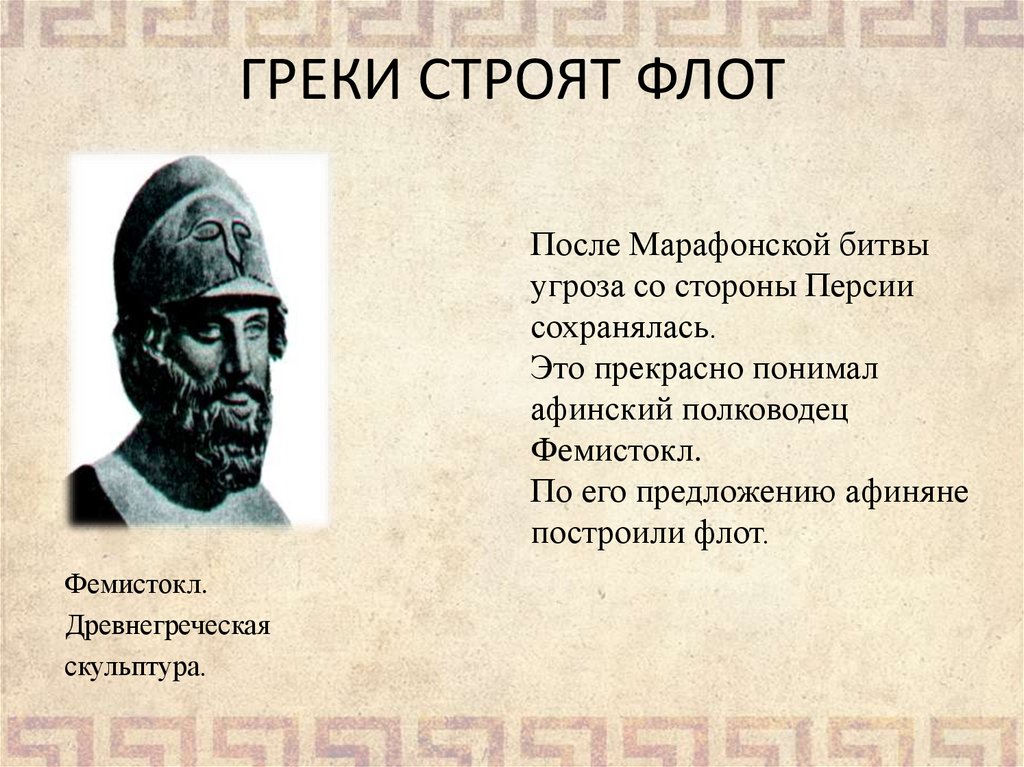 ГРЕКИ СТРОЯТ ФЛОТ

После Марафонской битвы угроза со стороны Персии сохранялась.
Это прекрасно понимал афинский полководец Фемистокл.
По его предложению афиняне построили флот.

Фемистокл.
Древнегреческая скульптура.